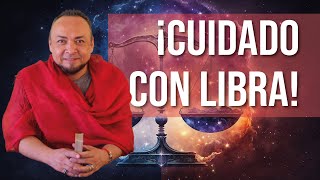 ¡CUIDADO CON LIBRA!